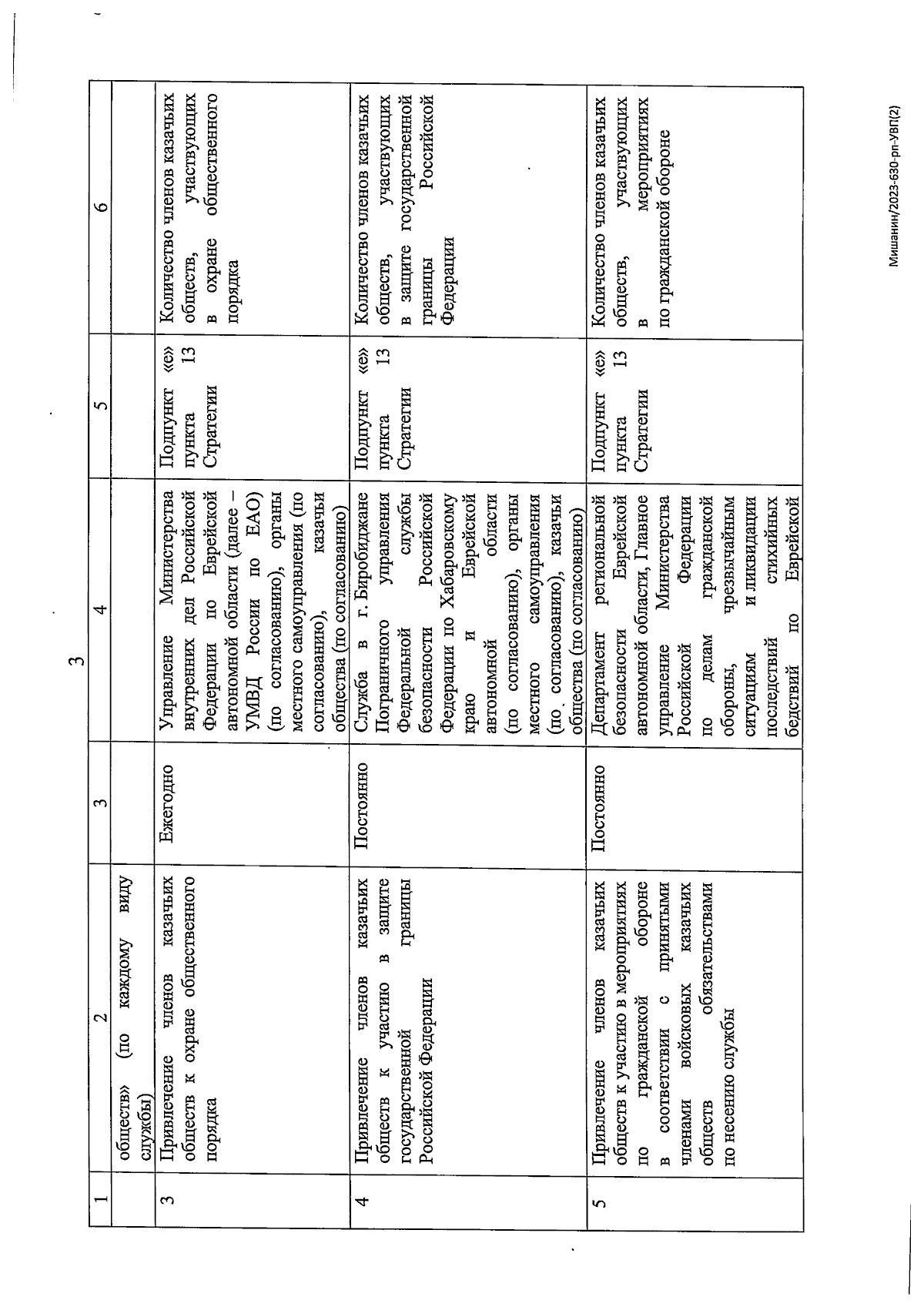 3

| 1 | 2 | 3 | 4 | 5 | 6 |
|---|---|---|---|---|---|
| | обществ» (по каждому виду службы) | | | | |
| 3 | Привлечение членов казачьих обществ к охране общественного порядка | Ежегодно | Управление Министерства внутренних дел Российской Федерации по Еврейской автономной области (далее – УМВД России по ЕАО) (по согласованию), органы местного самоуправления (по согласованию), казачьи общества (по согласованию) | Подпункт «е» пункта 13 Стратегии | Количество членов казачьих обществ, участвующих в охране общественного порядка |
| 4 | Привлечение членов казачьих обществ к участию в защите государственной границы Российской Федерации | Постоянно | Служба в г. Биробиджане Пограничного управления Федеральной службы безопасности Российской Федерации по Хабаровскому краю и Еврейской автономной области (по согласованию), органы местного самоуправления (по согласованию), казачьи общества (по согласованию) | Подпункт «е» пункта 13 Стратегии | Количество членов казачьих обществ, участвующих в защите государственной границы Российской Федерации |
| 5 | Привлечение членов казачьих обществ к участию в мероприятиях по гражданской обороне в соответствии с принятыми членами войсковых казачьих обществ обязательствами по несению службы | Постоянно | Департамент региональной безопасности Еврейской автономной области, Главное управление Министерства Российской Федерации по делам гражданской обороны, чрезвычайным ситуациям и ликвидации последствий стихийных бедствий по Еврейской | Подпункт «е» пункта 13 Стратегии | Количество членов казачьих обществ, участвующих в мероприятиях по гражданской обороне |

Мишанин/2023-630-рп-УВП(2)